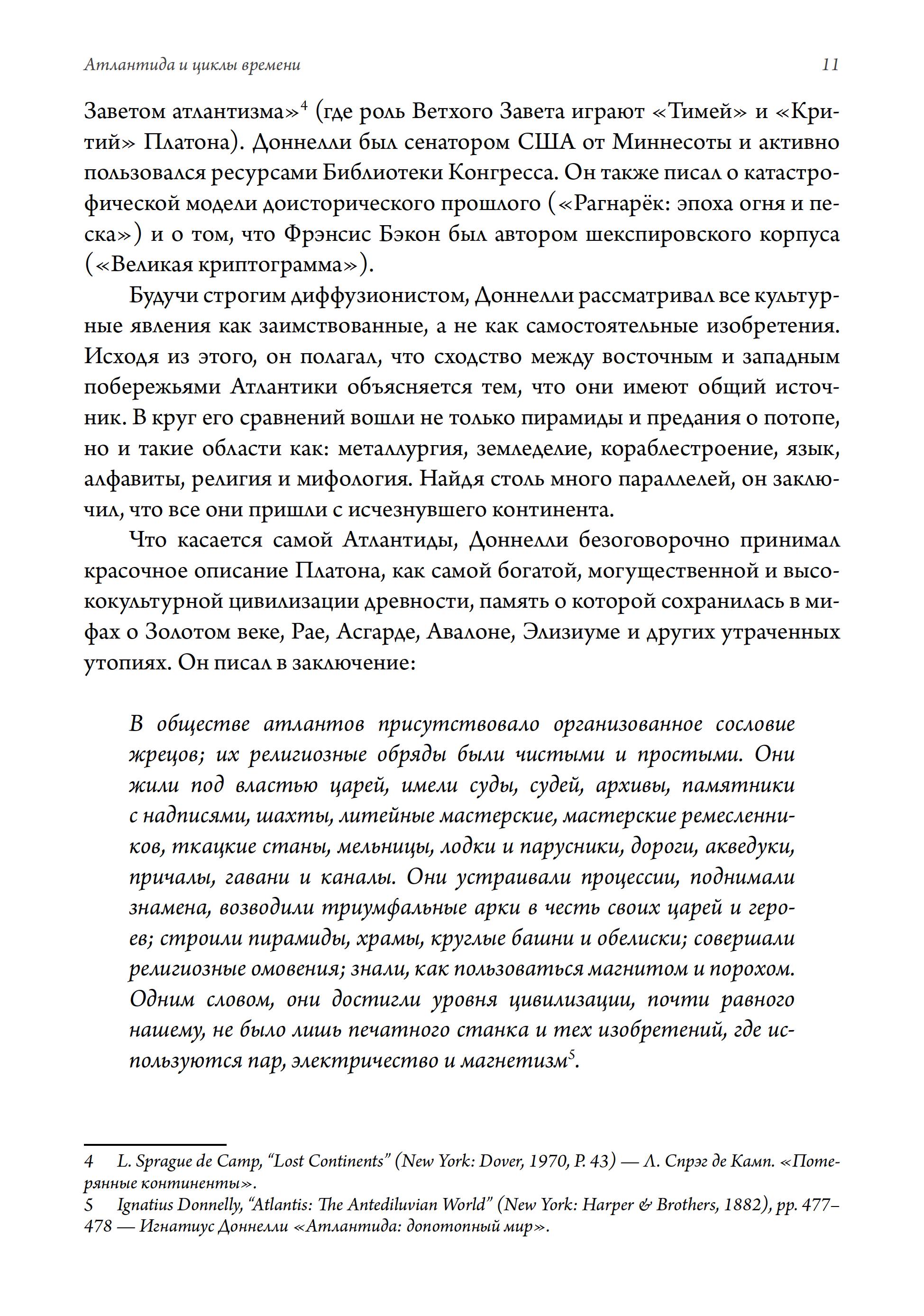 Атлантида и циклы времени 11

Заветом атлантизма»$^4$ (где роль Ветхого Завета играют «Тимей» и «Критий» Платона). Доннелли был сенатором США от Миннесоты и активно пользовался ресурсами Библиотеки Конгресса. Он также писал о катастрофической модели доисторического прошлого («Рагнарёк: эпоха огня и песка») и о том, что Фрэнсис Бэкон был автором шекспировского корпуса («Великая криптограмма»).

Будучи строгим диффузионистом, Доннелли рассматривал все культурные явления как заимствованные, а не как самостоятельные изобретения. Исходя из этого, он полагал, что сходство между восточным и западным побережьями Атлантики объясняется тем, что они имеют общий источник. В круг его сравнений вошли не только пирамиды и предания о потопе, но и такие области как: металлургия, земледелие, кораблестроение, язык, алфавиты, религия и мифология. Найдя столь много параллелей, он заключил, что все они пришли с исчезнувшего континента.

Что касается самой Атлантиды, Доннелли безоговорочно принимал красочное описание Платона, как самой богатой, могущественной и высококультурной цивилизации древности, память о которой сохранилась в мифах о Золотом веке, Рае, Асгарде, Авалоне, Элизиуме и других утраченных утопиях. Он писал в заключение:

В обществе атлантов присутствовало организованное сословие жрецов; их религиозные обряды были чистыми и простыми. Они жили под властью царей, имели суды, судей, архивы, памятники с надписями, шахты, литейные мастерские, мастерские ремесленников, ткацкие станы, мельницы, лодки и парусники, дороги, акведуки, причалы, гавани и каналы. Они устраивали процессии, поднимали знамена, возводили триумфальные арки в честь своих царей и героев; строили пирамиды, храмы, круглые башни и обелиски; совершали религиозные омовения; знали, как пользоваться магнитом и порохом. Одним словом, они достигли уровня цивилизации, почти равного нашему, не было лишь печатного станка и тех изобретений, где используются пар, электричество и магнетизм$^5$.

4 L. Sprague de Camp, “Lost Continents” (New York: Dover, 1970, P. 43) — Л. Спрэг де Камп. «Потерянные континенты».
5 Ignatius Donnelly, “Atlantis: The Antediluvian World” (New York: Harper & Brothers, 1882), pp. 477–478 — Игнатиус Доннелли «Атлантида: допотопный мир».